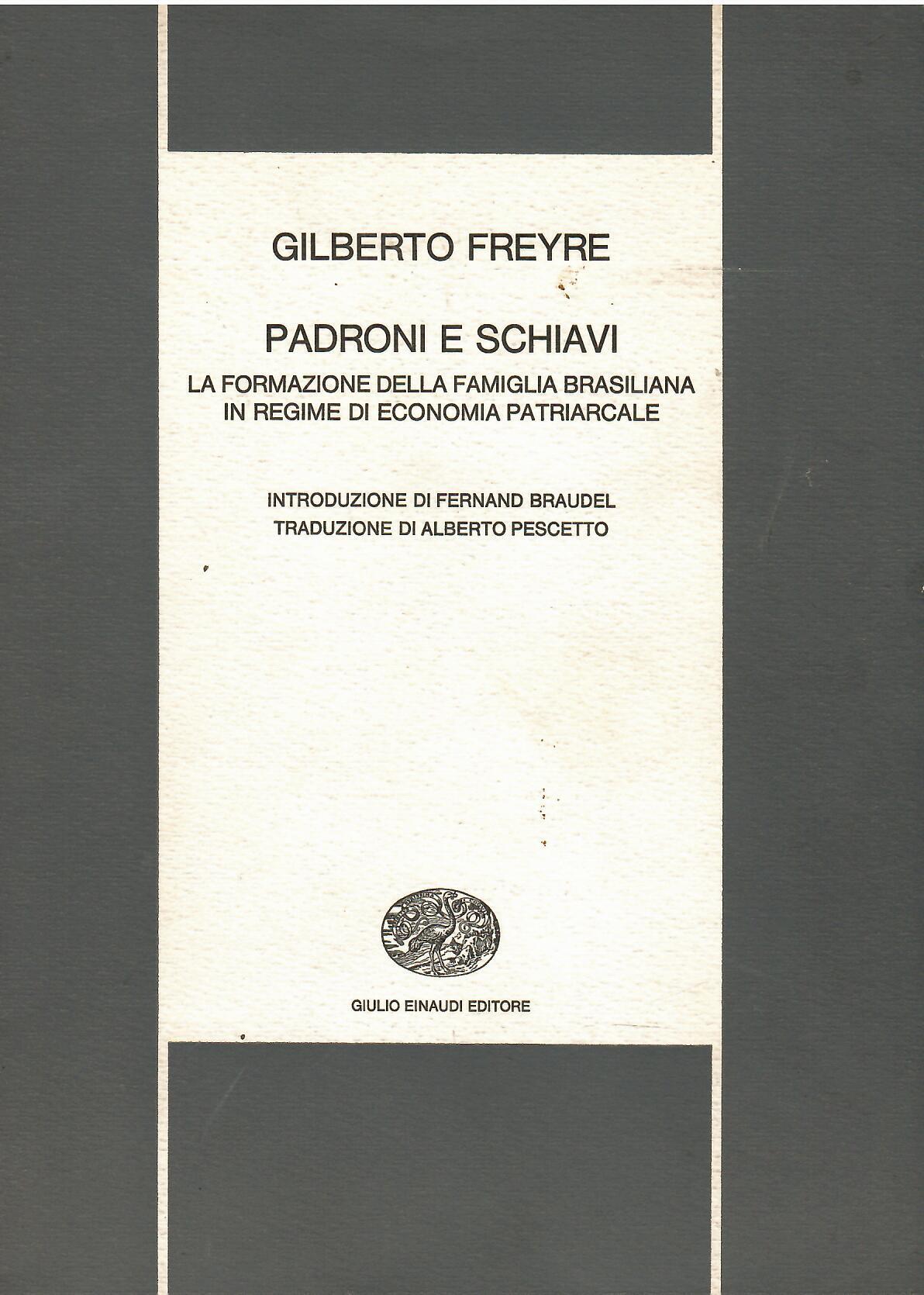 GILBERTO FREYRE

PADRONI E SCHIAVI

LA FORMAZIONE DELLA FAMIGLIA BRASILIANA IN REGIME DI ECONOMIA PATRIARCALE

INTRODUZIONE DI FERNAND BRAUDEL
TRADUZIONE DI ALBERTO PESCETTO

GIULIO EINAUDI EDITORE